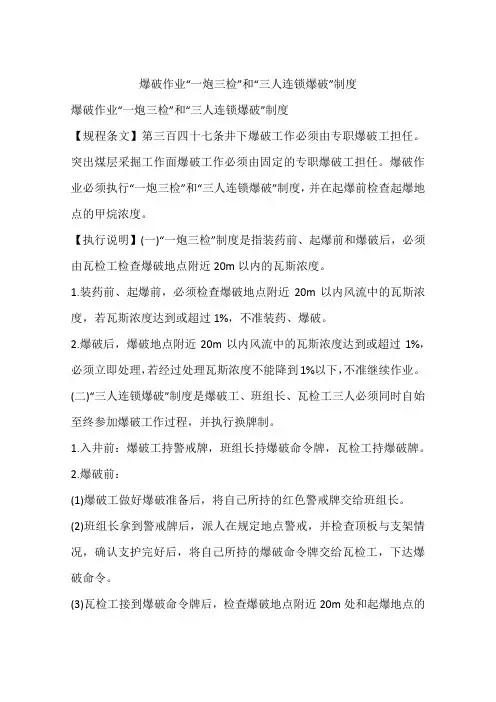 爆破作业“一炮三检”和“三人连锁爆破”制度

爆破作业“一炮三检”和“三人连锁爆破”制度

【规程条文】第三百四十七条井下爆破工作必须由专职爆破工担任。突出煤层采掘工作面爆破工作必须由固定的专职爆破工担任。爆破作业必须执行“一炮三检”和“三人连锁爆破”制度，并在起爆前检查起爆地点的甲烷浓度。

【执行说明】(一)“一炮三检”制度是指装药前、起爆前和爆破后，必须由瓦检工检查爆破地点附近 20m 以内的瓦斯浓度。

1.装药前、起爆前，必须检查爆破地点附近 20m 以内风流中的瓦斯浓度，若瓦斯浓度达到或超过 1%，不准装药、爆破。

2.爆破后，爆破地点附近 20m 以内风流中的瓦斯浓度达到或超过 1%，必须立即处理，若经过处理瓦斯浓度不能降到 1%以下，不准继续作业。

(二)“三人连锁爆破”制度是爆破工、班组长、瓦检工三人必须同时自始至终参加爆破工作过程，并执行换牌制。

1.入井前：爆破工持警戒牌，班组长持爆破命令牌，瓦检工持爆破牌。

2.爆破前：

(1)爆破工做好爆破准备后，将自己所持的红色警戒牌交给班组长。

(2)班组长拿到警戒牌后，派人在规定地点警戒，并检查顶板与支架情况，确认支护完好后，将自己所持的爆破命令牌交给瓦检工，下达爆破命令。

(3)瓦检工接到爆破命令牌后，检查爆破地点附近 20m 处和起爆地点的